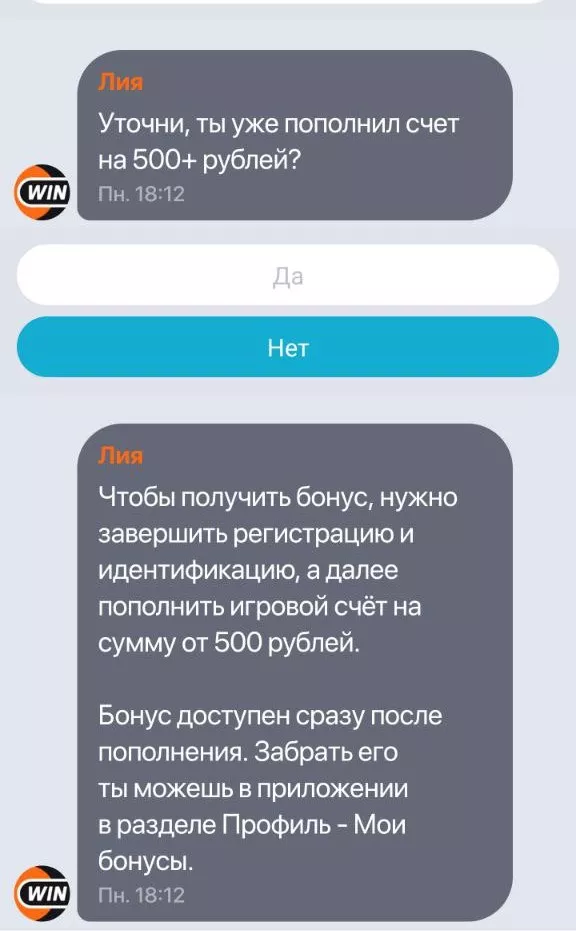 Лия
Уточни, ты уже пополнил счет на 500+ рублей?
WIN
Пн. 18:12

Да

Нет

Лия
Чтобы получить бонус, нужно завершить регистрацию и идентификацию, а далее пополнить игровой счёт на сумму от 500 рублей.

Бонус доступен сразу после пополнения. Забрать его ты можешь в приложении в разделе Профиль - Мои бонусы.
WIN
Пн. 18:12